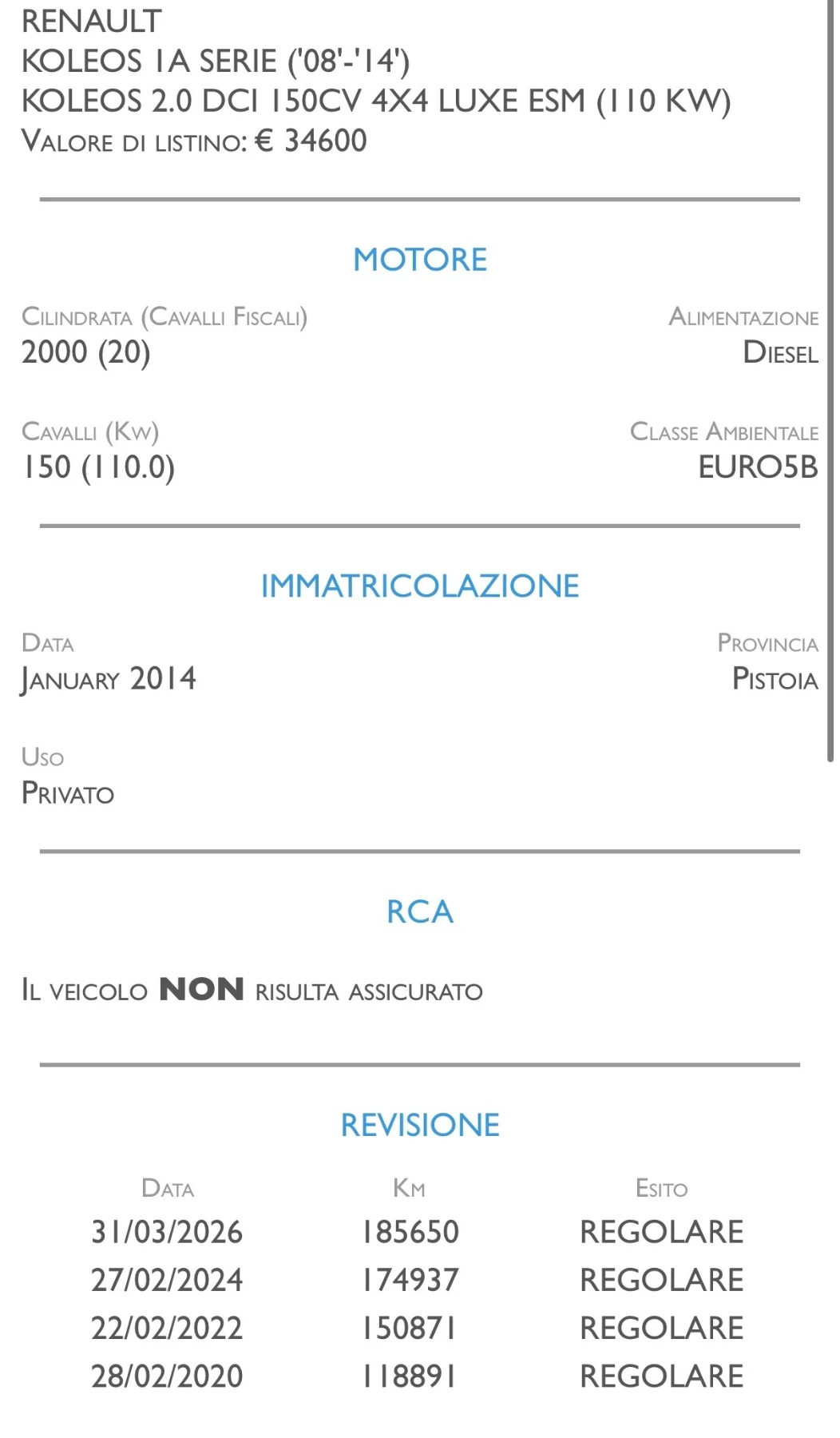 RENAULT
KOLEOS 1A SERIE ('08'-'14')
KOLEOS 2.0 DCI 150CV 4X4 LUXE ESM (110 KW)
Valore di listino: € 34600

MOTORE

Cilindrata (Cavalli Fiscali)
2000 (20)

Alimentazione
Diesel

Cavalli (Kw)
150 (110.0)

Classe Ambientale
EURO5B

IMMATRICOLAZIONE

Data
January 2014

Provincia
Pistoia

Uso
Privato

RCA

Il veicolo NON risulta assicurato

REVISIONE

| Data | Km | Esito |
|---|---|---|
| 31/03/2026 | 185650 | REGOLARE |
| 27/02/2024 | 174937 | REGOLARE |
| 22/02/2022 | 150871 | REGOLARE |
| 28/02/2020 | 118891 | REGOLARE |